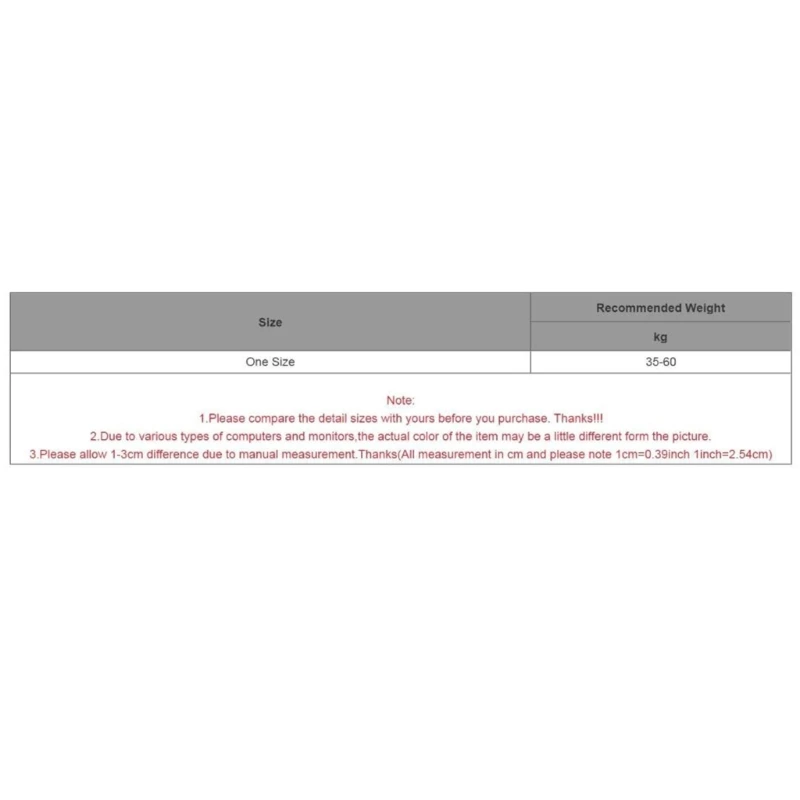 | Size | Recommended Weight kg |
|---|---|
| One Size | 35-60 |

Note:
1.Please compare the detail sizes with yours before you purchase. Thanks!!!
2.Due to various types of computers and monitors,the actual color of the item may be a little different form the picture.
3.Please allow 1-3cm difference due to manual measurement.Thanks(All measurement in cm and please note 1cm=0.39inch 1inch=2.54cm)